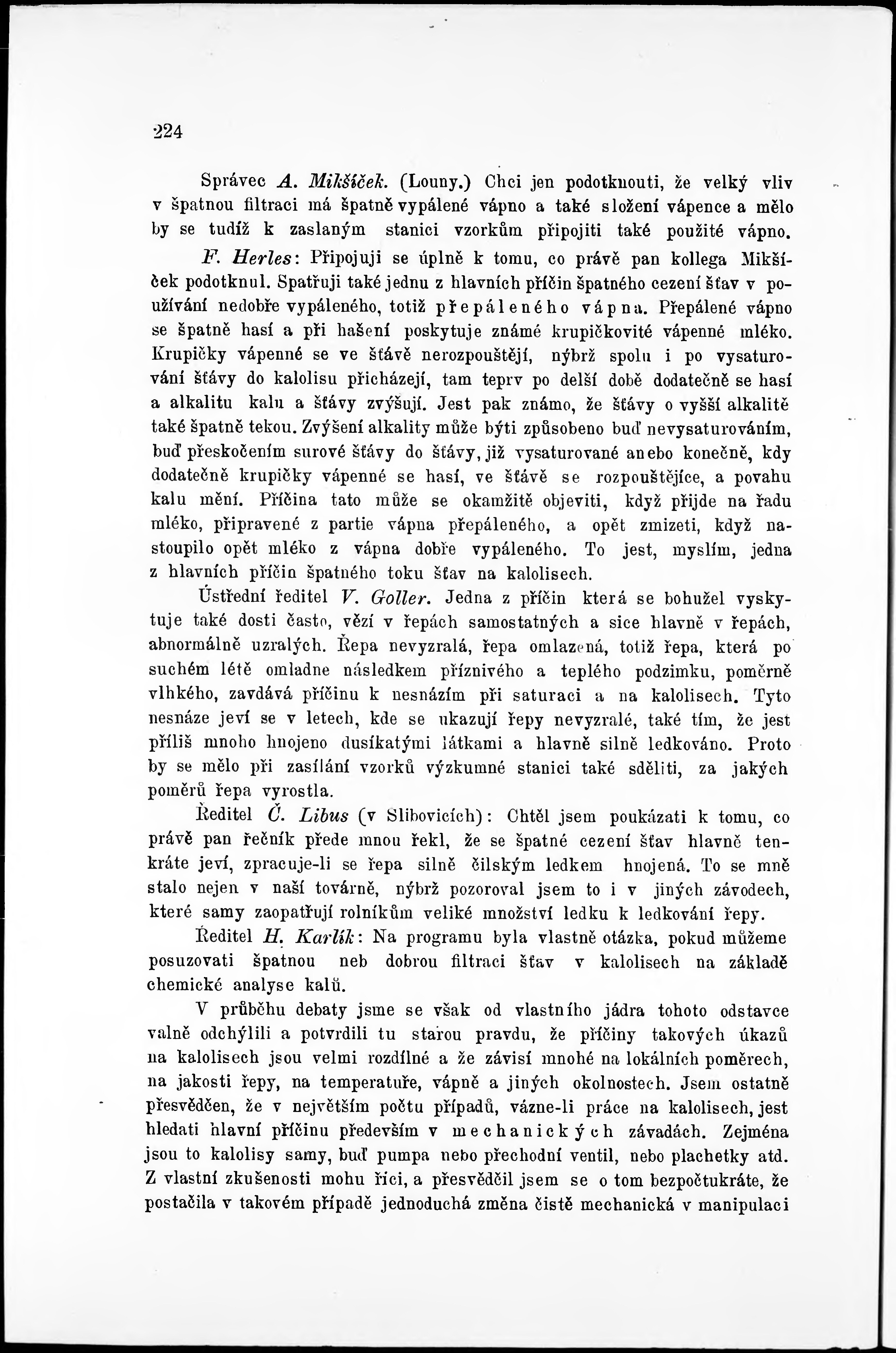 224

Správec A. Mikšíček. (Louny.) Chci jen podotknouti, že velký vliv v špatnou filtraci má špatně vypálené vápno a také složení vápence a mělo by se tudíž k zaslaným stanici vzorkům připojiti také použité vápno.

F. Herles: Připojuji se úplně k tomu, co právě pan kollega Mikšíček podotknul. Spatřuji také jednu z hlavních příčin špatného cezení šťav v používání nedobře vypáleného, totiž přepáleného vápna. Přepálené vápno se špatně hasí a při hašení poskytuje známé krupičkovité vápenné mléko. Krupičky vápenné se ve šťávě nerozpouštějí, nýbrž spolu i po vysaturování šťávy do kalolisu přicházejí, tam teprv po delší době dodatečně se hasí a alkalitu kalu a šťávy zvýšují. Jest pak známo, že šťávy o vyšší alkalitě také špatně tekou. Zvýšení alkality může býti způsobeno buď nevysaturováním, buď přeskočením surové šťávy do šťávy, již vysaturované anebo konečně, kdy dodatečně krupičky vápenné se hasí, ve šťávě se rozpouštějíce, a povahu kalu mění. Příčina tato může se okamžitě objeviti, když přijde na řadu mléko, připravené z partie vápna přepáleného, a opět zmizeti, když nastoupilo opět mléko z vápna dobře vypáleného. To jest, myslím, jedna z hlavních příčin špatného toku šťav na kalolisech.

Ústřední ředitel V. Goller. Jedna z příčin která se bohužel vyskytuje také dosti často, vězí v řepách samostatných a sice hlavně v řepách, abnormálně uzralých. Řepa nevyzralá, řepa omlazená, totiž řepa, která po suchém létě omladne následkem příznivého a teplého podzimku, poměrně vlhkého, zavdává příčinu k nesnázím při saturaci a na kalolisech. Tyto nesnáze jeví se v letech, kde se ukazují řepy nevyzralé, také tím, že jest příliš mnoho hnojeno dusíkatými látkami a hlavně silně ledkováno. Proto by se mělo při zasílání vzorků výzkumné stanici také sděliti, za jakých poměrů řepa vyrostla.

Ředitel Č. Libus (v Slibovicích): Chtěl jsem poukázati k tomu, co právě pan řečník přede mnou řekl, že se špatné cezení šťav hlavně tenkráte jeví, zpracuje-li se řepa silně čilským ledkem hnojená. To se mně stalo nejen v naší továrně, nýbrž pozoroval jsem to i v jiných závodech, které samy zaopatřují rolníkům veliké množství ledku k ledkování řepy.

Ředitel H. Karlík: Na programu byla vlastně otázka, pokud můžeme posuzovati špatnou neb dobrou filtraci šťav v kalolisech na základě chemické analyse kalů.

V průběhu debaty jsme se však od vlastního jádra tohoto odstavce valně odchýlili a potvrdili tu starou pravdu, že příčiny takových úkazů na kalolisech jsou velmi rozdílné a že závisí mnohé na lokálních poměrech, na jakosti řepy, na temperatuře, vápně a jiných okolnostech. Jsem ostatně přesvědčen, že v největším počtu případů, vázne-li práce na kalolisech, jest hledati hlavní příčinu především v mechanických závadách. Zejména jsou to kalolisy samy, buď pumpa nebo přechodní ventil, nebo plachetky atd. Z vlastní zkušenosti mohu říci, a přesvědčil jsem se o tom bezpočtukráte, že postačila v takovém případě jednoduchá změna čistě mechanická v manipulaci